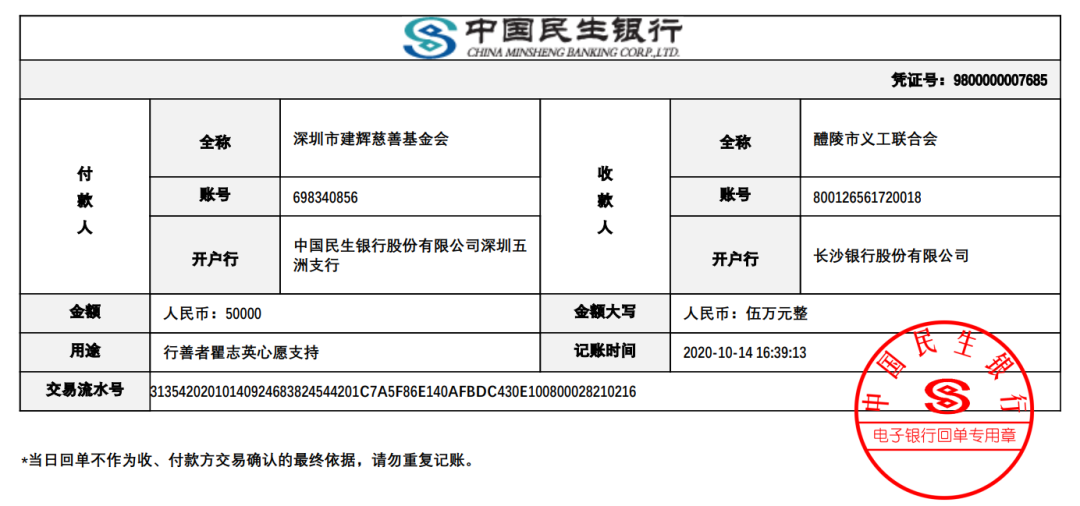 中国民生银行
CHINA MINSHENG BANKING CORP.,LTD.

凭证号：9800000007685

| 付款人 | 全称 | 深圳市建辉慈善基金会 | 收款人 | 全称 | 醴陵市义工联合会 |
|---|---|---|---|---|---|
| | 账号 | 698340856 | | 账号 | 800126561720018 |
| | 开户行 | 中国民生银行股份有限公司深圳五洲支行 | | 开户行 | 长沙银行股份有限公司 |
| 金额 | 人民币：50000 | | 金额大写 | 人民币：伍万元整 | |
| 用途 | 行善者瞿志英心愿支持 | | 记账时间 | 2020-10-14 16:39:13 | |
| 交易流水号 | 31354202010140924683824544201C7A5F86E140AFBDC430E100800028210216 | | | | |

中国民生银行
电子银行回单专用章

*当日回单不作为收、付款方交易确认的最终依据，请勿重复记账。